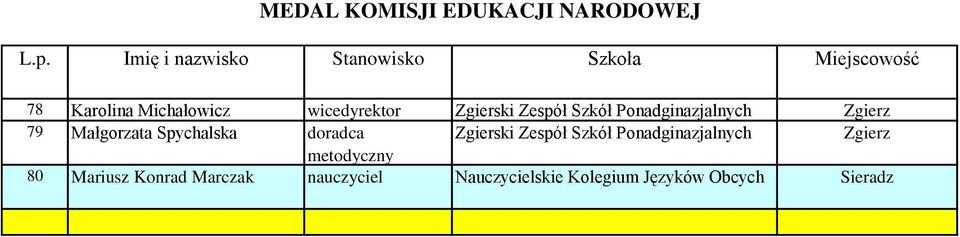 MEDAL KOMISJI EDUKACJI NARODOWEJ

| L.p. | Imię i nazwisko | Stanowisko | Szkoła | Miejscowość |
|---|---|---|---|---|
| 78 | Karolina Michałowicz | wicedyrektor | Zgierski Zespół Szkół Ponadginazjalnych | Zgierz |
| 79 | Małgorzata Spychalska | doradca metodyczny | Zgierski Zespół Szkół Ponadginazjalnych | Zgierz |
| 80 | Mariusz Konrad Marczak | nauczyciel | Nauczycielskie Kolegium Języków Obcych | Sieradz |
| | | | | |